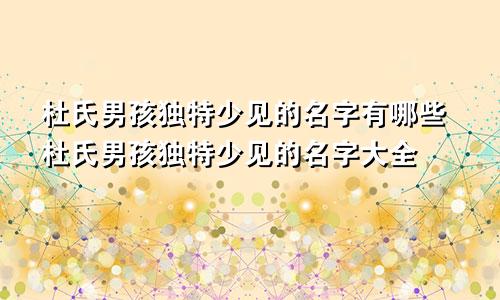 杜氏男孩独特少见的名字有哪些
杜氏男孩独特少见的名字大全